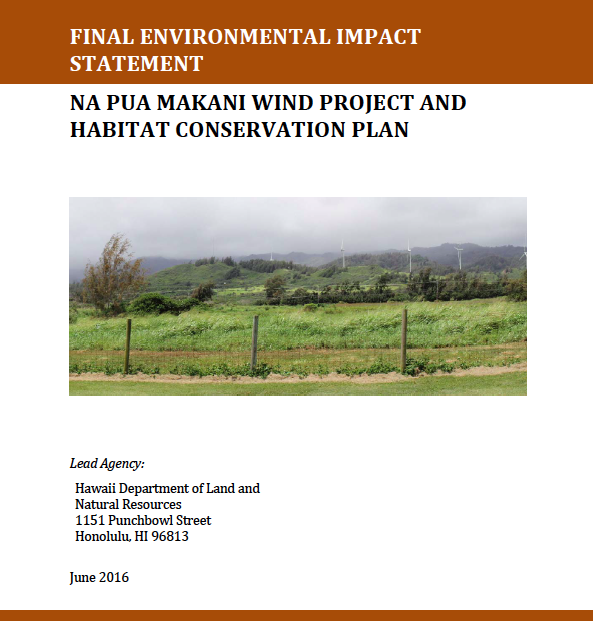 FINAL ENVIRONMENTAL IMPACT STATEMENT

NA PUA MAKANI WIND PROJECT AND HABITAT CONSERVATION PLAN

Lead Agency:

Hawaii Department of Land and
Natural Resources
1151 Punchbowl Street
Honolulu, HI 96813

June 2016